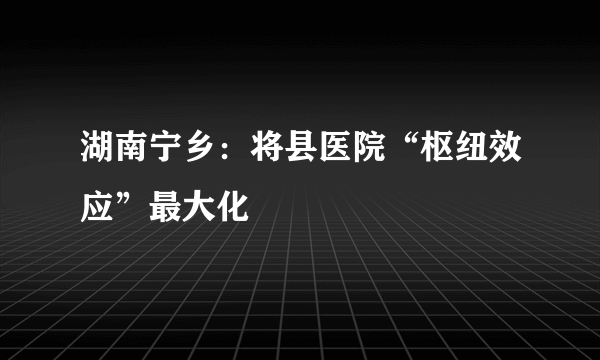 湖南宁乡：将县医院“枢纽效应”最大化